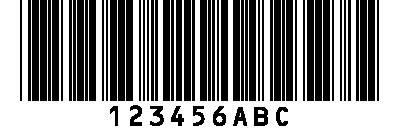 123456ABC